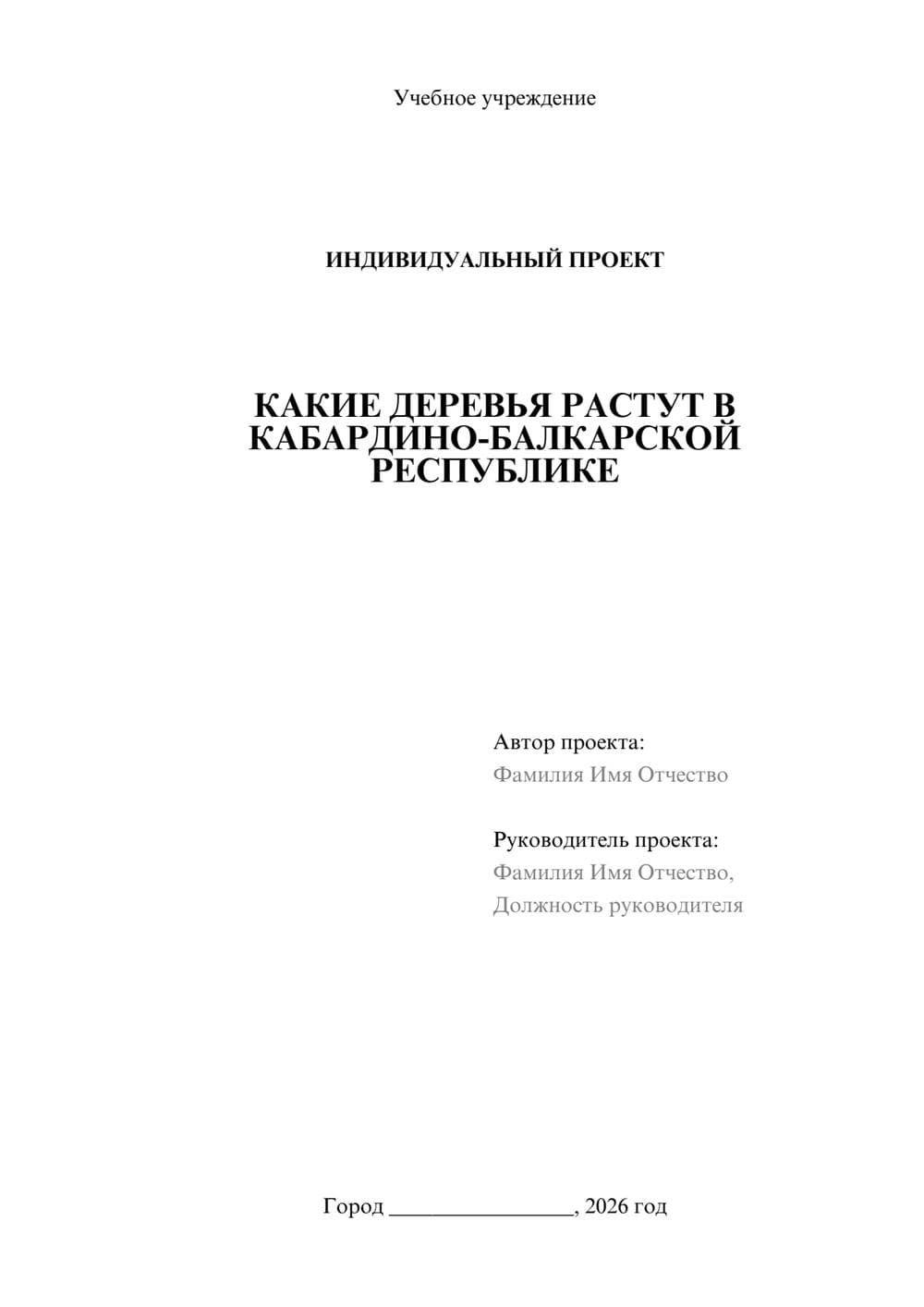 Учебное учреждение

ИНДИВИДУАЛЬНЫЙ ПРОЕКТ

КАКИЕ ДЕРЕВЬЯ РАСТУТ В КАБАРДИНО-БАЛКАРСКОЙ РЕСПУБЛИКЕ

Автор проекта:
Фамилия Имя Отчество

Руководитель проекта:
Фамилия Имя Отчество,
Должность руководителя

Город ________________, 2026 год